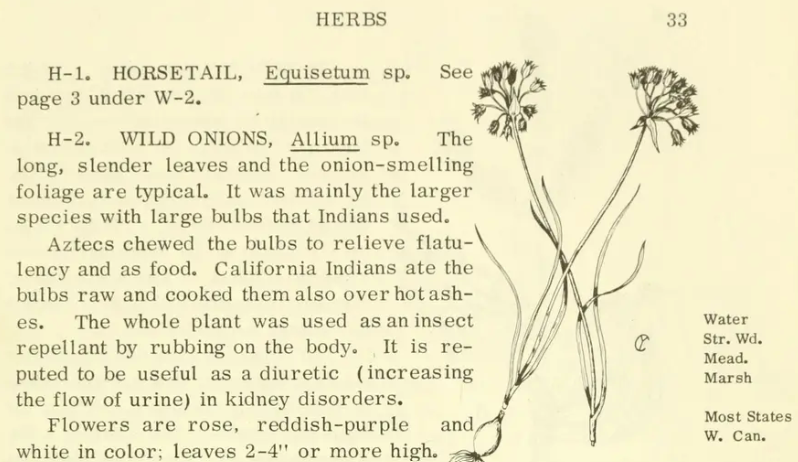 HERBS 33

H-1. HORSETAIL, Equisetum sp. See page 3 under W-2.

H-2. WILD ONIONS, Allium sp. The long, slender leaves and the onion-smelling foliage are typical. It was mainly the larger species with large bulbs that Indians used.

Aztecs chewed the bulbs to relieve flatulency and as food. California Indians ate the bulbs raw and cooked them also over hot ashes. The whole plant was used as an insect repellant by rubbing on the body. It is reputed to be useful as a diuretic (increasing the flow of urine) in kidney disorders.

Flowers are rose, reddish-purple and white in color; leaves 2-4" or more high.

C

Water
Str. Wd.
Mead.
Marsh

Most States
W. Can.